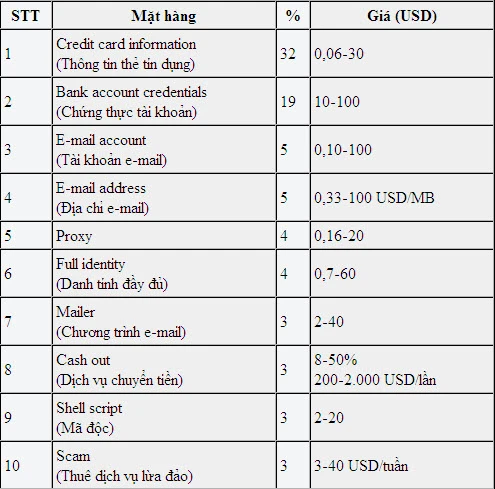 | STT | Mặt hàng | % | Giá (USD) |
|---|---|---|---|
| 1 | Credit card information (Thông tin thẻ tín dụng) | 32 | 0,06-30 |
| 2 | Bank account credentials (Chứng thực tài khoản) | 19 | 10-100 |
| 3 | E-mail account (Tài khoản e-mail) | 5 | 0,10-100 |
| 4 | E-mail address (Địa chỉ e-mail) | 5 | 0,33-100 USD/MB |
| 5 | Proxy | 4 | 0,16-20 |
| 6 | Full identity (Danh tính đầy đủ) | 4 | 0,7-60 |
| 7 | Mailer (Chương trình e-mail) | 3 | 2-40 |
| 8 | Cash out (Dịch vụ chuyển tiền) | 3 | 8-50% 200-2.000 USD/lần |
| 9 | Shell script (Mã độc) | 3 | 2-20 |
| 10 | Scam (Thuê dịch vụ lừa đảo) | 3 | 3-40 USD/tuần |